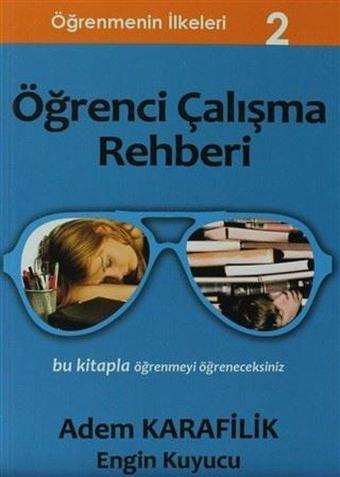 Öğrenmenin İlkeleri 2

Öğrenci Çalışma Rehberi

bu kitapla öğrenmeyi öğreneceksiniz

Adem KARAFİLİK
Engin Kuyucu